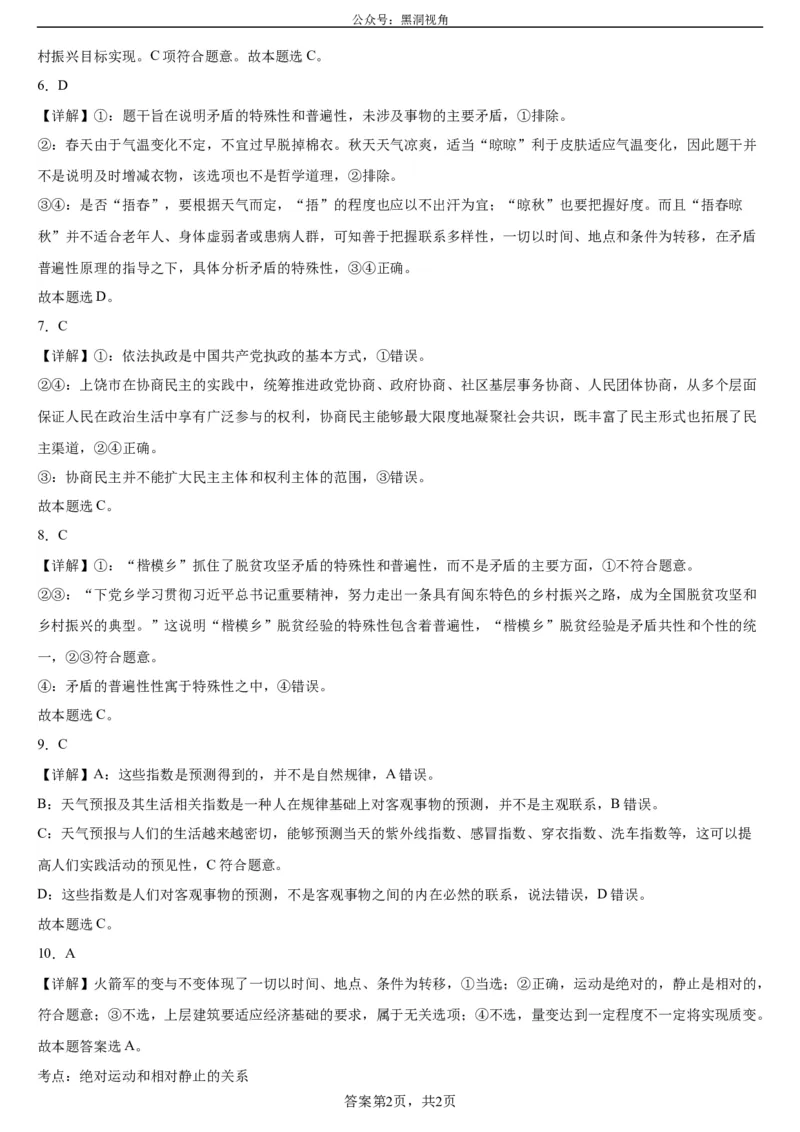 公众号：黑洞视角

村振兴目标实现。C 项符合题意。故本题选 C。

6．D

【详解】①：题干旨在说明矛盾的特殊性和普遍性，未涉及事物的主要矛盾，①排除。

②：春天由于气温变化不定，不宜过早脱掉棉衣。秋天天气凉爽，适当“晾晾”利于皮肤适应气温变化，因此题干并不是说明及时增减衣物，该选项也不是哲学道理，②排除。

③④：是否“捂春”，要根据天气而定，“捂”的程度也应以不出汗为宜；“晾秋”也要把握好度。而且“捂春晾秋”并不适合老年人、身体虚弱者或患病人群，可知善于把握联系多样性，一切以时间、地点和条件为转移，在矛盾普遍性原理的指导之下，具体分析矛盾的特殊性，③④正确。

故本题选 D。

7．C

【详解】①：依法执政是中国共产党执政的基本方式，①错误。

②④：上饶市在协商民主的实践中，统筹推进政党协商、政府协商、社区基层事务协商、人民团体协商，从多个层面保证人民在政治生活中享有广泛参与的权利，协商民主能够最大限度地凝聚社会共识，既丰富了民主形式也拓展了民主渠道，②④正确。

③：协商民主并不能扩大民主主体和权利主体的范围，③错误。

故本题选 C。

8．C

【详解】①：“楷模乡”抓住了脱贫攻坚矛盾的特殊性和普遍性，而不是矛盾的主要方面，①不符合题意。

②③：“下党乡学习贯彻习近平总书记重要精神，努力走出一条具有闽东特色的乡村振兴之路，成为全国脱贫攻坚和乡村振兴的典型。”这说明“楷模乡”脱贫经验的特殊性包含着普遍性，“楷模乡”脱贫经验是矛盾共性和个性的统一，②③符合题意。

④：矛盾的普遍性性寓于特殊性之中，④错误。

故本题选 C。

9．C

【详解】A：这些指数是预测得到的，并不是自然规律，A 错误。

B：天气预报及其生活相关指数是一种人在规律基础上对客观事物的预测，并不是主观联系，B 错误。

C：天气预报与人们的生活越来越密切，能够预测当天的紫外线指数、感冒指数、穿衣指数、洗车指数等，这可以提高人们实践活动的预见性，C 符合题意。

D：这些指数是人们对客观事物的预测，不是客观事物之间的内在必然的联系，说法错误，D 错误。

故本题选 C。

10．A

【详解】火箭军的变与不变体现了一切以时间、地点、条件为转移，①当选；②正确，运动是绝对的，静止是相对的，符合题意；③不选，上层建筑要适应经济基础的要求，属于无关选项；④不选，量变达到一定程度不一定将实现质变。

故本题答案选 A。

考点：绝对运动和相对静止的关系

答案第2页，共2页